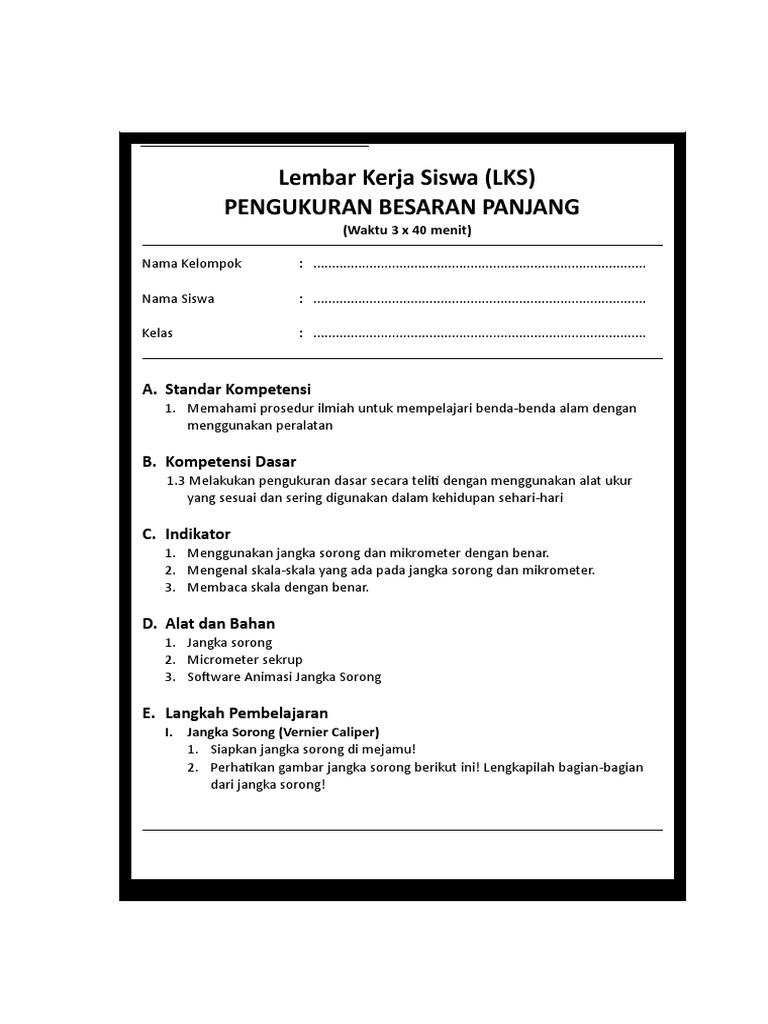 Lembar Kerja Siswa (LKS)
PENGUKURAN BESARAN PANJANG
(Waktu 3 x 40 menit)

Nama Kelompok : ........................................................................................

Nama Siswa : ........................................................................................

Kelas : ........................................................................................

A. Standar Kompetensi
1. Memahami prosedur ilmiah untuk mempelajari benda-benda alam dengan menggunakan peralatan

B. Kompetensi Dasar
1.3 Melakukan pengukuran dasar secara teliti dengan menggunakan alat ukur yang sesuai dan sering digunakan dalam kehidupan sehari-hari

C. Indikator
1. Menggunakan jangka sorong dan mikrometer dengan benar.
2. Mengenal skala-skala yang ada pada jangka sorong dan mikrometer.
3. Membaca skala dengan benar.

D. Alat dan Bahan
1. Jangka sorong
2. Micrometer sekrup
3. Software Animasi Jangka Sorong

E. Langkah Pembelajaran
I. Jangka Sorong (Vernier Caliper)
1. Siapkan jangka sorong di mejamu!
2. Perhatikan gambar jangka sorong berikut ini! Lengkapilah bagian-bagian dari jangka sorong!